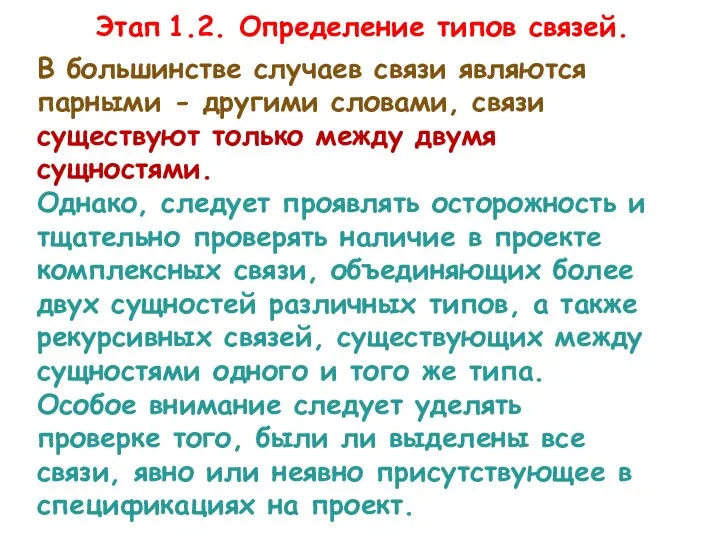 Этап 1.2. Определение типов связей.

В большинстве случаев связи являются парными - другими словами, связи существуют только между двумя сущностями.

Однако, следует проявлять осторожность и тщательно проверять наличие в проекте комплексных связи, объединяющих более двух сущностей различных типов, а также рекурсивных связей, существующих между сущностями одного и того же типа.

Особое внимание следует уделять проверке того, были ли выделены все связи, явно или неявно присутствующее в спецификациях на проект.